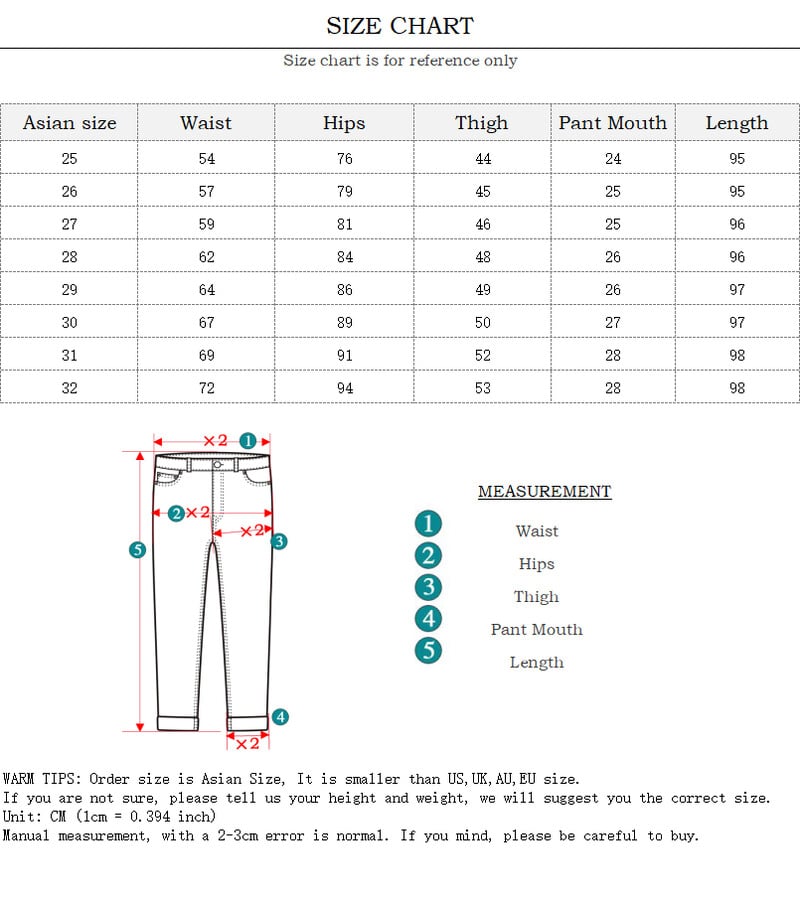 SIZE CHART

Size chart is for reference only

| Asian size | Waist | Hips | Thigh | Pant Mouth | Length |
|---|---|---|---|---|---|
| 25 | 54 | 76 | 44 | 24 | 95 |
| 26 | 57 | 79 | 45 | 25 | 95 |
| 27 | 59 | 81 | 46 | 25 | 96 |
| 28 | 62 | 84 | 48 | 26 | 96 |
| 29 | 64 | 86 | 49 | 26 | 97 |
| 30 | 67 | 89 | 50 | 27 | 97 |
| 31 | 69 | 91 | 52 | 28 | 98 |
| 32 | 72 | 94 | 53 | 28 | 98 |

×2 1
2 ×2
×2 3
5
4
×2

MEASUREMENT

1 Waist
2 Hips
3 Thigh
4 Pant Mouth
5 Length

WARM TIPS: Order size is Asian Size, It is smaller than US,UK,AU,EU size.
If you are not sure, please tell us your height and weight, we will suggest you the correct size.
Unit: CM (1cm = 0.394 inch)
Manual measurement, with a 2-3cm error is normal. If you mind, please be careful to buy.